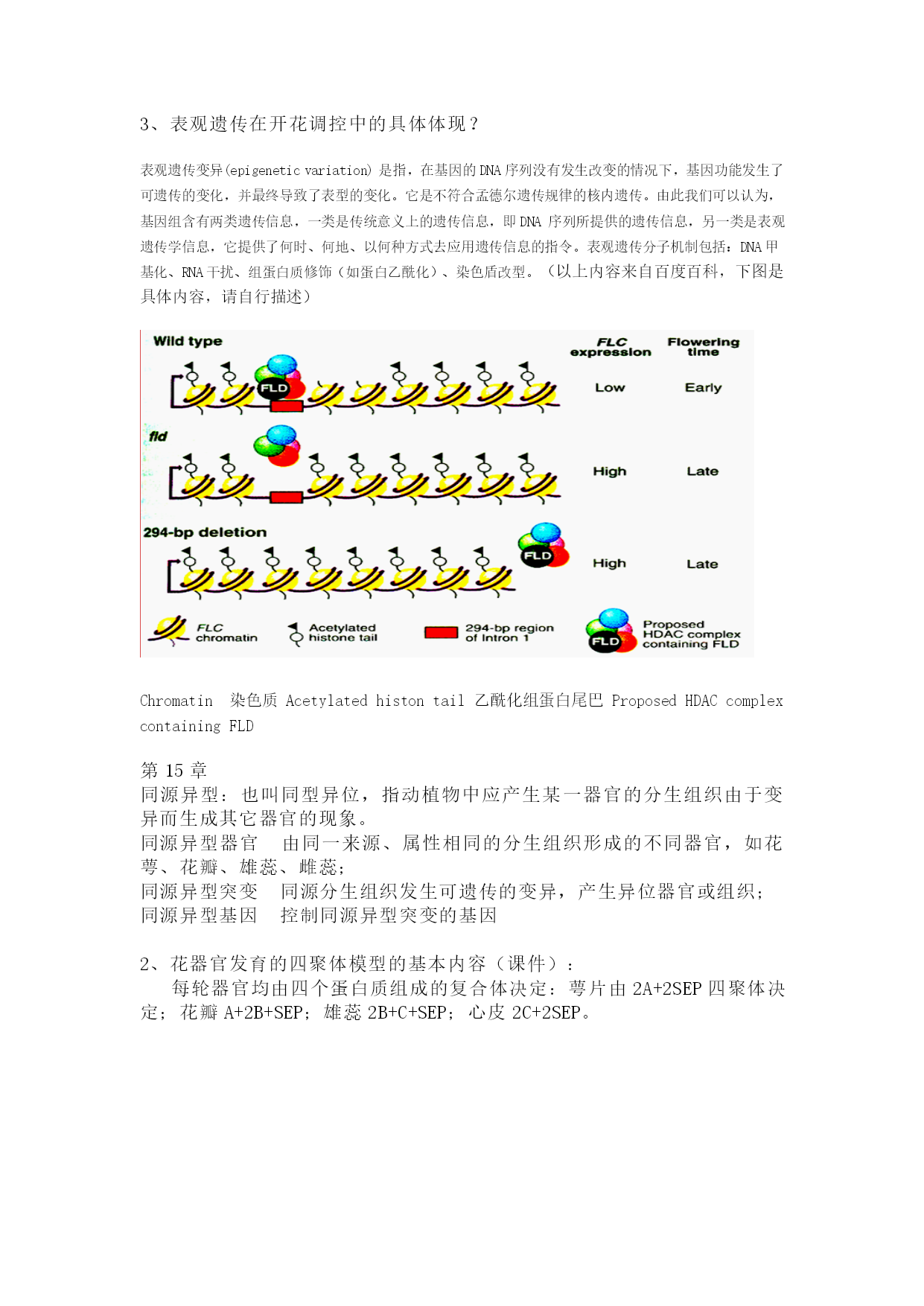 3、表观遗传在开花调控中的具体体现？

表观遗传变异(epigenetic variation) 是指，在基因的 DNA 序列没有发生改变的情况下，基因功能发生了可遗传的变化，并最终导致了表型的变化。它是不符合孟德尔遗传规律的核内遗传。由此我们可以认为，基因组含有两类遗传信息，一类是传统意义上的遗传信息，即 DNA 序列所提供的遗传信息，另一类是表观遗传学信息，它提供了何时、何地、以何种方式去应用遗传信息的指令。表观遗传分子机制包括：DNA 甲基化、RNA 干扰、组蛋白质修饰（如蛋白乙酰化）、染色盾改型。（以上内容来自百度百科，下图是具体内容，请自行描述）

Wild type

FLC expression

Flowering time

FLD

Low

Early

fld

High

Late

294-bp deletion

FLD

High

Late

FLC chromatin

Acetylated histone tail

294-bp region of Intron 1

FLD

Proposed HDAC complex containing FLD

Chromatin 染色质 Acetylated histon tail 乙酰化组蛋白尾巴 Proposed HDAC complex containing FLD

第 15 章
同源异型：也叫同型异位，指动植物中应产生某一器官的分生组织由于变异而生成其它器官的现象。
同源异型器官　由同一来源、属性相同的分生组织形成的不同器官，如花萼、花瓣、雄蕊、雌蕊；
同源异型突变　同源分生组织发生可遗传的变异，产生异位器官或组织；
同源异型基因　控制同源异型突变的基因

2、花器官发育的四聚体模型的基本内容（课件）：
每轮器官均由四个蛋白质组成的复合体决定：萼片由 2A+2SEP 四聚体决定；花瓣 A+2B+SEP；雄蕊 2B+C+SEP；心皮 2C+2SEP。